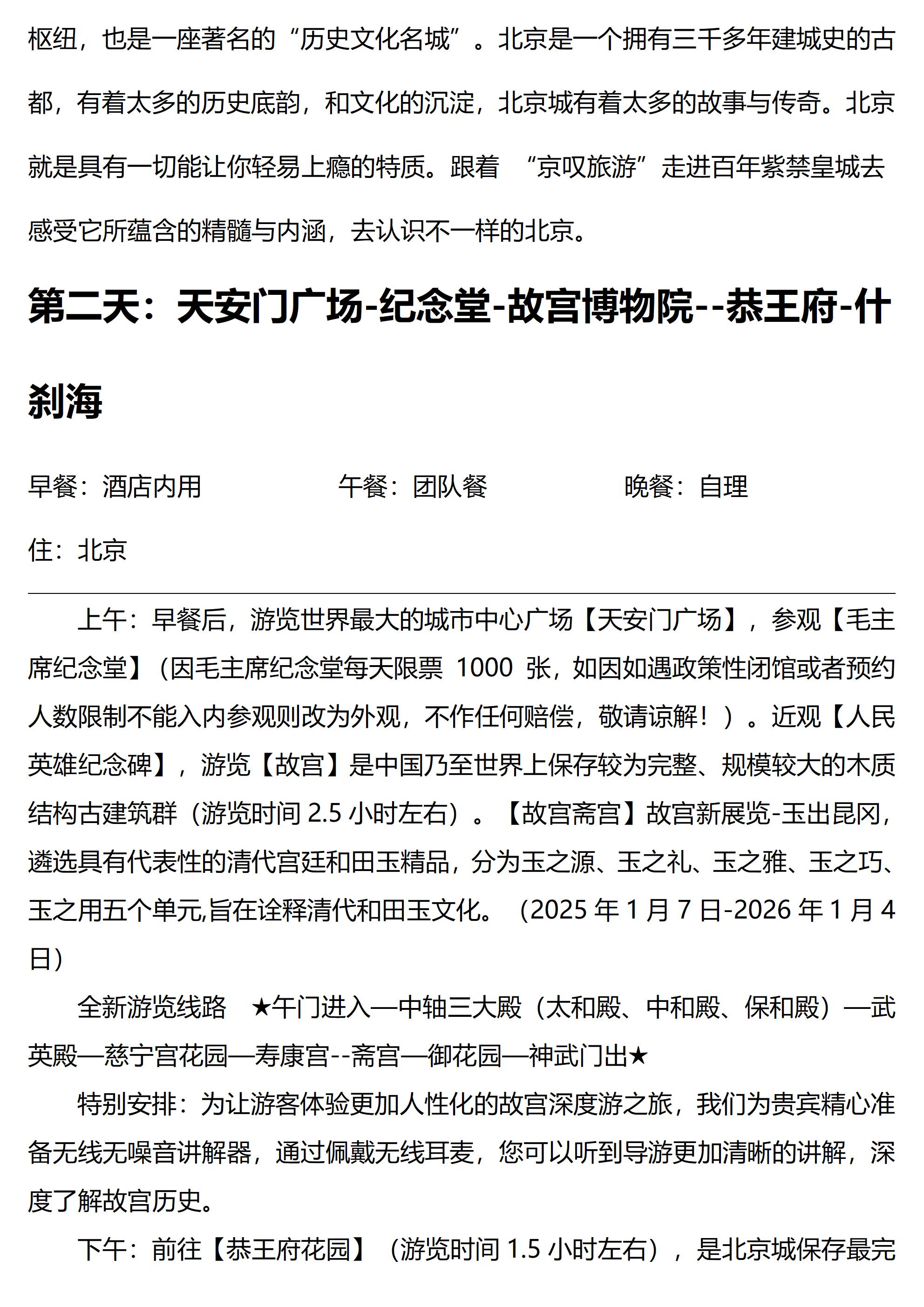 枢纽，也是一座著名的“历史文化名城”。北京是一个拥有三千多年建城史的古都，有着太多的历史底韵，和文化的沉淀，北京城有着太多的故事与传奇。北京就是具有一切能让你轻易上瘾的特质。跟着 “京叹旅游”走进百年紫禁皇城去感受它所蕴含的精髓与内涵，去认识不一样的北京。

第二天：天安门广场-纪念堂-故宫博物院--恭王府-什刹海

早餐：酒店内用　　午餐：团队餐　　晚餐：自理

住：北京

上午：早餐后，游览世界最大的城市中心广场【天安门广场】，参观【毛主席纪念堂】（因毛主席纪念堂每天限票 1000 张，如因如遇政策性闭馆或者预约人数限制不能入内参观则改为外观，不作任何赔偿，敬请谅解！）。近观【人民英雄纪念碑】，游览【故宫】是中国乃至世界上保存较为完整、规模较大的木质结构古建筑群（游览时间 2.5 小时左右）。【故宫斋宫】故宫新展览-玉出昆冈，遴选具有代表性的清代宫廷和田玉精品，分为玉之源、玉之礼、玉之雅、玉之巧、玉之用五个单元,旨在诠释清代和田玉文化。（2025 年 1 月 7 日-2026 年 1 月 4 日）

全新游览线路 ★午门进入—中轴三大殿（太和殿、中和殿、保和殿）—武英殿—慈宁宫花园—寿康宫--斋宫—御花园—神武门出★

特别安排：为让游客体验更加人性化的故宫深度游之旅，我们为贵宾精心准备无线无噪音讲解器，通过佩戴无线耳麦，您可以听到导游更加清晰的讲解，深度了解故宫历史。

下午：前往【恭王府花园】（游览时间 1.5 小时左右），是北京城保存最完